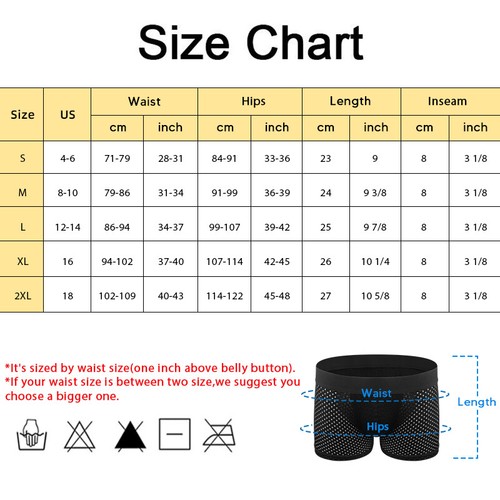 Size Chart

| Size | US | Waist cm | Waist inch | Hips cm | Hips inch | Length cm | Length inch | Inseam cm | Inseam inch |
|---|---|---|---|---|---|---|---|---|---|
| S | 4-6 | 71-79 | 28-31 | 84-91 | 33-36 | 23 | 9 | 8 | 3 1/8 |
| M | 8-10 | 79-86 | 31-34 | 91-99 | 36-39 | 24 | 9 3/8 | 8 | 3 1/8 |
| L | 12-14 | 86-94 | 34-37 | 99-107 | 39-42 | 25 | 9 7/8 | 8 | 3 1/8 |
| XL | 16 | 94-102 | 37-40 | 107-114 | 42-45 | 26 | 10 1/4 | 8 | 3 1/8 |
| 2XL | 18 | 102-109 | 40-43 | 114-122 | 45-48 | 27 | 10 5/8 | 8 | 3 1/8 |

*It's sized by waist size(one inch above belly button).
*If your waist size is between two size,we suggest you choose a bigger one.

Waist
Hips
Length